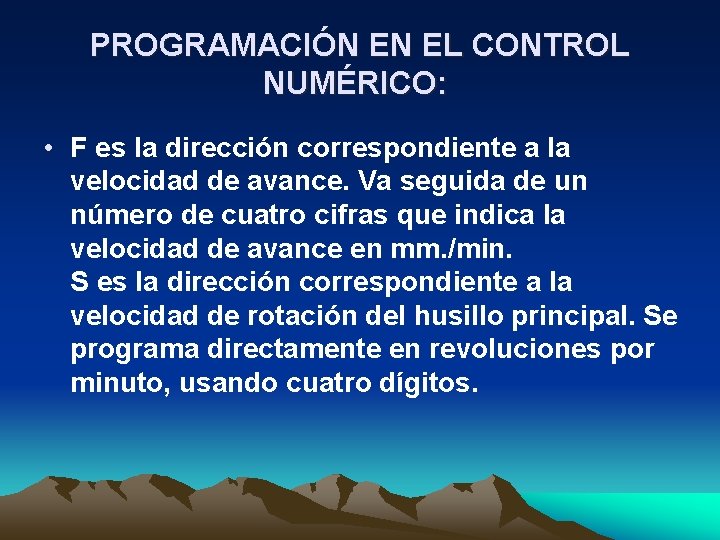 PROGRAMACIÓN EN EL CONTROL NUMÉRICO:

• F es la dirección correspondiente a la velocidad de avance. Va seguida de un número de cuatro cifras que indica la velocidad de avance en mm./min.
S es la dirección correspondiente a la velocidad de rotación del husillo principal. Se programa directamente en revoluciones por minuto, usando cuatro dígitos.